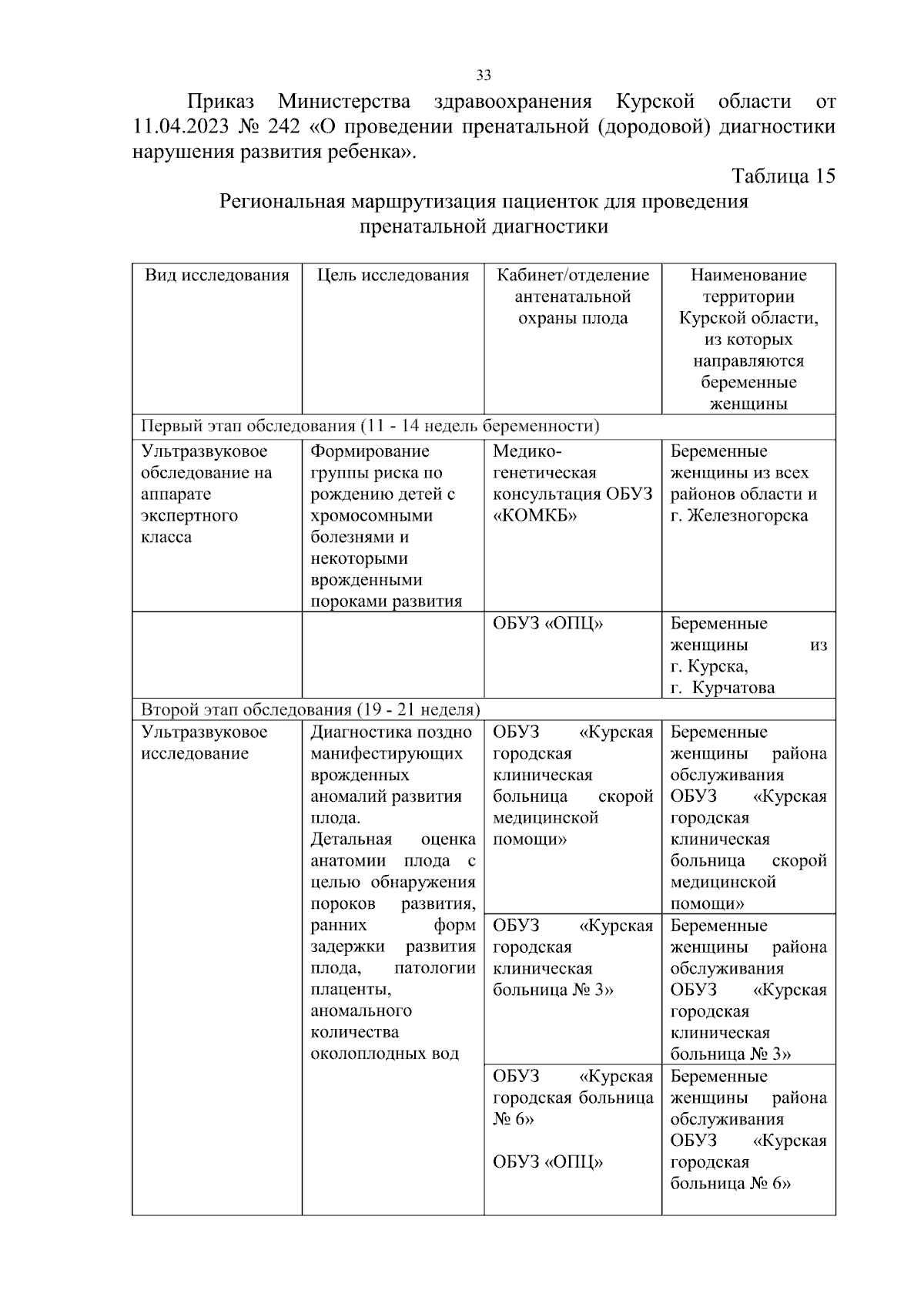 33

Приказ Министерства здравоохранения Курской области от 11.04.2023 № 242 «О проведении пренатальной (дородовой) диагностики нарушения развития ребенка».

Таблица 15

Региональная маршрутизация пациенток для проведения пренатальной диагностики

| Вид исследования | Цель исследования | Кабинет/отделение антенатальной охраны плода | Наименование территории Курской области, из которых направляются беременные женщины |
|---|---|---|---|
| Первый этап обследования (11 - 14 недель беременности) | | | |
| Ультразвуковое обследование на аппарате экспертного класса | Формирование группы риска по рождению детей с хромосомными болезнями и некоторыми врожденными пороками развития | Медико-генетическая консультация ОБУЗ «КОМКБ» | Беременные женщины из всех районов области и г. Железногорска |
| | | ОБУЗ «ОПЦ» | Беременные женщины из г. Курска, г. Курчатова |
| Второй этап обследования (19 - 21 неделя) | | | |
| Ультразвуковое исследование | Диагностика поздно манифестирующих врожденных аномалий развития плода. Детальная оценка анатомии плода с целью обнаружения пороков развития, ранних форм задержки развития плода, патологии плаценты, аномального количества околоплодных вод | ОБУЗ «Курская городская клиническая больница скорой медицинской помощи» | Беременные женщины района обслуживания ОБУЗ «Курская городская клиническая больница скорой медицинской помощи» |
| | | ОБУЗ «Курская городская клиническая больница № 3» | Беременные женщины района обслуживания ОБУЗ «Курская городская клиническая больница № 3» |
| | | ОБУЗ «Курская городская больница № 6» ОБУЗ «ОПЦ» | Беременные женщины района обслуживания ОБУЗ «Курская городская больница № 6» |